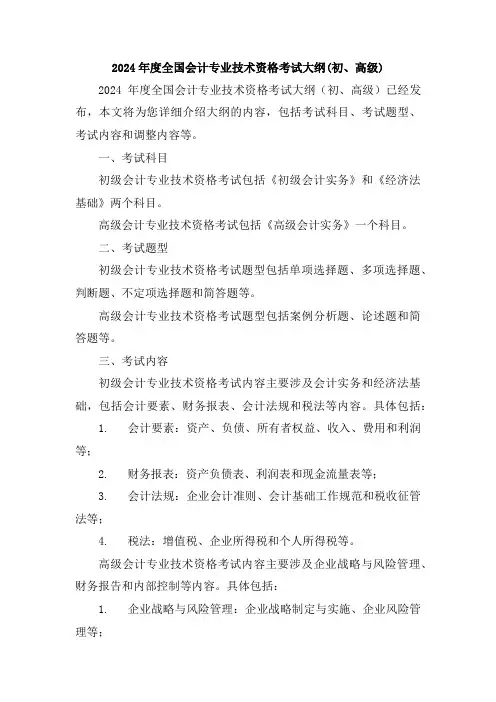 2024 年度全国会计专业技术资格考试大纲(初、高级)

2024 年度全国会计专业技术资格考试大纲（初、高级）已经发布，本文将为您详细介绍大纲的内容，包括考试科目、考试题型、考试内容和调整内容等。

一、考试科目

初级会计专业技术资格考试包括《初级会计实务》和《经济法基础》两个科目。

高级会计专业技术资格考试包括《高级会计实务》一个科目。

二、考试题型

初级会计专业技术资格考试题型包括单项选择题、多项选择题、判断题、不定项选择题和简答题等。

高级会计专业技术资格考试题型包括案例分析题、论述题和简答题等。

三、考试内容

初级会计专业技术资格考试内容主要涉及会计实务和经济法基础，包括会计要素、财务报表、会计法规和税法等内容。具体包括：

1. 会计要素：资产、负债、所有者权益、收入、费用和利润等；

2. 财务报表：资产负债表、利润表和现金流量表等；

3. 会计法规：企业会计准则、会计基础工作规范和税收征管法等；

4. 税法：增值税、企业所得税和个人所得税等。

高级会计专业技术资格考试内容主要涉及企业战略与风险管理、财务报告和内部控制等内容。具体包括：

1. 企业战略与风险管理：企业战略制定与实施、企业风险管理等；